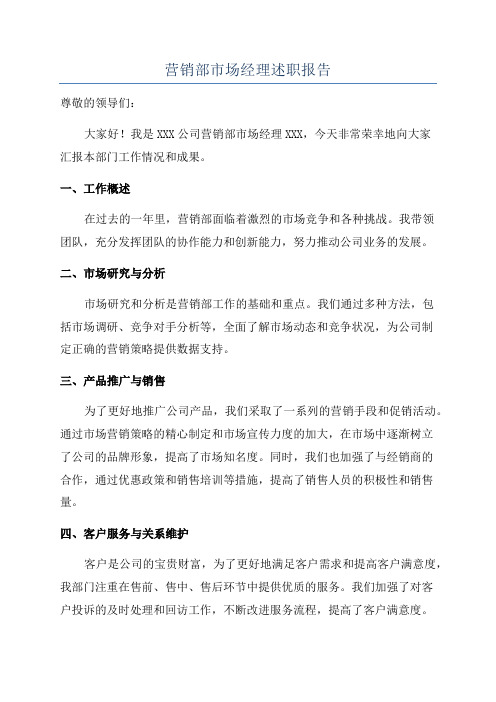 营销部市场经理述职报告

尊敬的领导们：

大家好！我是 XXX 公司营销部市场经理 XXX，今天非常荣幸地向大家汇报本部门工作情况和成果。

一、工作概述

在过去的一年里，营销部面临着激烈的市场竞争和各种挑战。我带领团队，充分发挥团队的协作能力和创新能力，努力推动公司业务的发展。

二、市场研究与分析

市场研究和分析是营销部工作的基础和重点。我们通过多种方法，包括市场调研、竞争对手分析等，全面了解市场动态和竞争状况，为公司制定正确的营销策略提供数据支持。

三、产品推广与销售

为了更好地推广公司产品，我们采取了一系列的营销手段和促销活动。通过市场营销策略的精心制定和市场宣传力度的加大，在市场中逐渐树立了公司的品牌形象，提高了市场知名度。同时，我们也加强了与经销商的合作，通过优惠政策和销售培训等措施，提高了销售人员的积极性和销售量。

四、客户服务与关系维护

客户是公司的宝贵财富，为了更好地满足客户需求和提高客户满意度，我部门注重在售前、售中、售后环节中提供优质的服务。我们加强了对客户投诉的及时处理和回访工作，不断改进服务流程，提高了客户满意度。